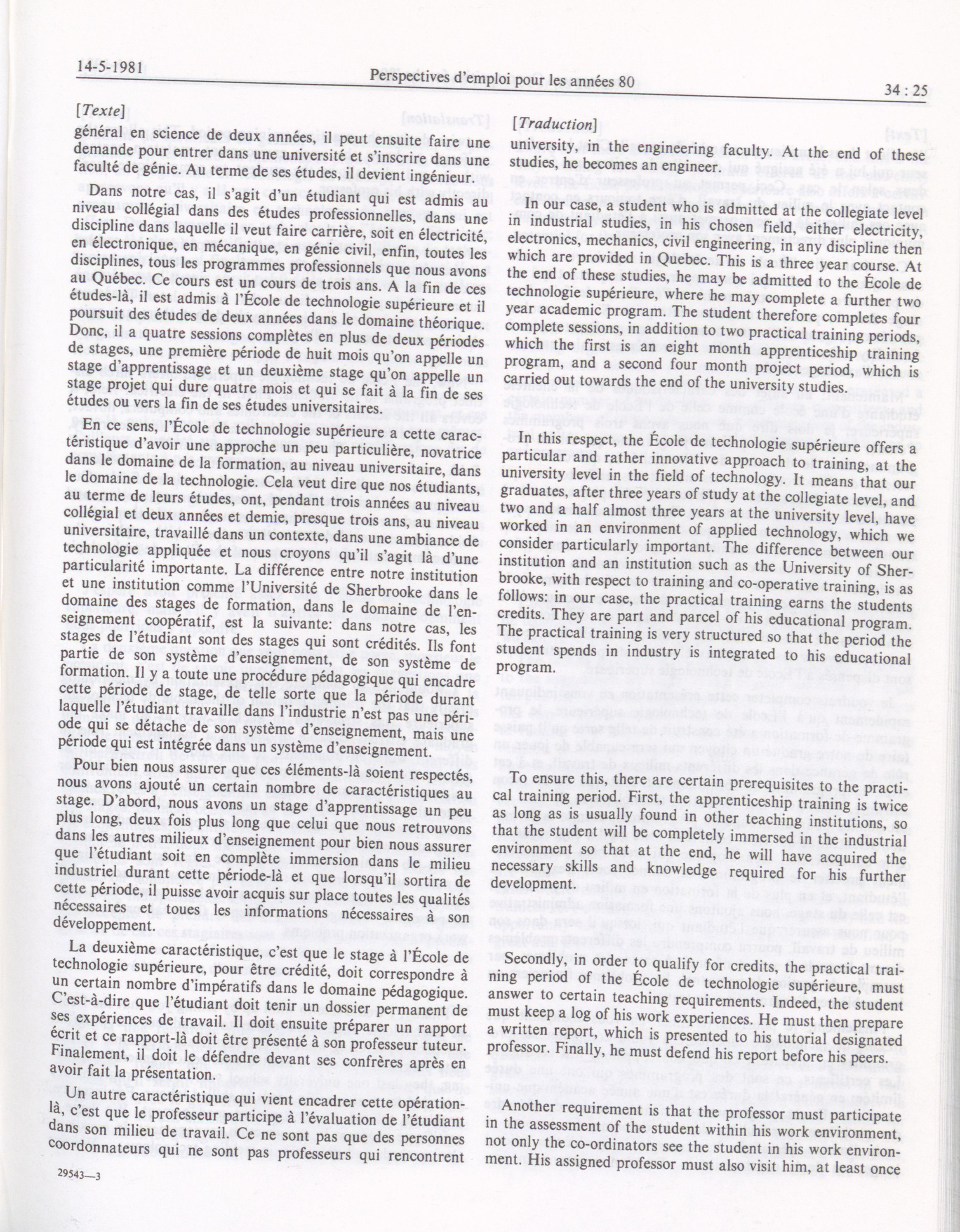 14-5-1981 Perspectives d'emploi pour les années 80 34 : 25

[Texte]

général en science de deux années, il peut ensuite faire une demande pour entrer dans une université et s'inscrire dans une faculté de génie. Au terme de ses études, il devient ingénieur.

Dans notre cas, il s'agit d'un étudiant qui est admis au niveau collégial dans des études professionnelles, dans une discipline dans laquelle il veut faire carrière, soit en électricité, en électronique, en mécanique, en génie civil, enfin, toutes les disciplines, tous les programmes professionnels que nous avons au Québec. Ce cours est un cours de trois ans. A la fin de ces études-là, il est admis à l'École de technologie supérieure et il poursuit des études de deux années dans le domaine théorique. Donc, il a quatre sessions complètes en plus de deux périodes de stages, une première période de huit mois qu'on appelle un stage d'apprentissage et un deuxième stage qu'on appelle un stage projet qui dure quatre mois et qui se fait à la fin de ses études ou vers la fin de ses études universitaires.

En ce sens, l'École de technologie supérieure a cette caractéristique d'avoir une approche un peu particulière, novatrice dans le domaine de la formation, au niveau universitaire, dans le domaine de la technologie. Cela veut dire que nos étudiants, au terme de leurs études, ont, pendant trois années au niveau collégial et deux années et demie, presque trois ans, au niveau universitaire, travaillé dans un contexte, dans une ambiance de technologie appliquée et nous croyons qu'il s'agit là d'une particularité importante. La différence entre notre institution et une institution comme l'Université de Sherbrooke dans le domaine des stages de formation, dans le domaine de l'enseignement coopératif, est la suivante: dans notre cas, les stages de l'étudiant sont des stages qui sont crédités. Ils font partie de son système d'enseignement, de son système de formation. Il y a toute une procédure pédagogique qui encadre cette période de stage, de telle sorte que la période durant laquelle l'étudiant travaille dans l'industrie n'est pas une période qui se détache de son système d'enseignement, mais une période qui est intégrée dans un système d'enseignement.

Pour bien nous assurer que ces éléments-là soient respectés, nous avons ajouté un certain nombre de caractéristiques au stage. D'abord, nous avons un stage d'apprentissage un peu plus long, deux fois plus long que celui que nous retrouvons dans les autres milieux d'enseignement pour bien nous assurer que l'étudiant soit en complète immersion dans le milieu industriel durant cette période-là et que lorsqu'il sortira de cette période, il puisse avoir acquis sur place toutes les qualités nécessaires et toues les informations nécessaires à son développement.

La deuxième caractéristique, c'est que le stage à l'École de technologie supérieure, pour être crédité, doit correspondre à un certain nombre d'impératifs dans le domaine pédagogique. C'est-à-dire que l'étudiant doit tenir un dossier permanent de ses expériences de travail. Il doit ensuite préparer un rapport écrit et ce rapport-là doit être présenté à son professeur tuteur. Finalement, il doit le défendre devant ses confrères après en avoir fait la présentation.

Un autre caractéristique qui vient encadrer cette opération-là, c'est que le professeur participe à l'évaluation de l'étudiant dans son milieu de travail. Ce ne sont pas que des personnes coordonnateurs qui ne sont pas professeurs qui rencontrent

29543—3

[Traduction]

university, in the engineering faculty. At the end of these studies, he becomes an engineer.

In our case, a student who is admitted at the collegiate level in industrial studies, in his chosen field, either electricity, electronics, mechanics, civil engineering, in any discipline then which are provided in Quebec. This is a three year course. At the end of these studies, he may be admitted to the École de technologie supérieure, where he may complete a further two year academic program. The student therefore completes four complete sessions, in addition to two practical training periods, which the first is an eight month apprenticeship training program, and a second four month project period, which is carried out towards the end of the university studies.

In this respect, the École de technologie supérieure offers a particular and rather innovative approach to training, at the university level in the field of technology. It means that our graduates, after three years of study at the collegiate level, and two and a half almost three years at the university level, have worked in an environment of applied technology, which we consider particularly important. The difference between our institution and an institution such as the University of Sherbrooke, with respect to training and co-operative training, is as follows: in our case, the practical training earns the students credits. They are part and parcel of his educational program. The practical training is very structured so that the period the student spends in industry is integrated to his educational program.

To ensure this, there are certain prerequisites to the practical training period. First, the apprenticeship training is twice as long as is usually found in other teaching institutions, so that the student will be completely immersed in the industrial environment so that at the end, he will have acquired the necessary skills and knowledge required for his further development.

Secondly, in order to qualify for credits, the practical training period of the École de technologie supérieure, must answer to certain teaching requirements. Indeed, the student must keep a log of his work experiences. He must then prepare a written report, which is presented to his tutorial designated professor. Finally, he must defend his report before his peers.

Another requirement is that the professor must participate in the assessment of the student within his work environment, not only the co-ordinators see the student in his work environment. His assigned professor must also visit him, at least once